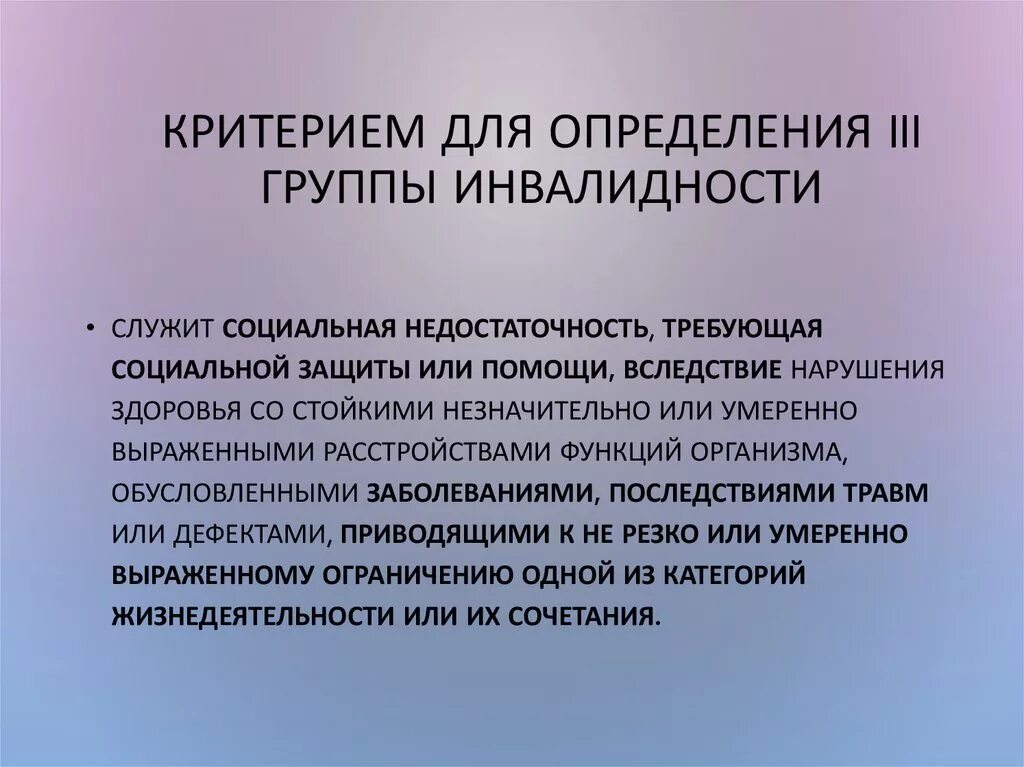 КРИТЕРИЕМ ДЛЯ ОПРЕДЕЛЕНИЯ III ГРУППЫ ИНВАЛИДНОСТИ

• СЛУЖИТ СОЦИАЛЬНАЯ НЕДОСТАТОЧНОСТЬ, ТРЕБУЮЩАЯ СОЦИАЛЬНОЙ ЗАЩИТЫ ИЛИ ПОМОЩИ, ВСЛЕДСТВИЕ НАРУШЕНИЯ ЗДОРОВЬЯ СО СТОЙКИМИ НЕЗНАЧИТЕЛЬНО ИЛИ УМЕРЕННО ВЫРАЖЕННЫМИ РАССТРОЙСТВАМИ ФУНКЦИЙ ОРГАНИЗМА, ОБУСЛОВЛЕННЫМИ ЗАБОЛЕВАНИЯМИ, ПОСЛЕДСТВИЯМИ ТРАВМ ИЛИ ДЕФЕКТАМИ, ПРИВОДЯЩИМИ К НЕ РЕЗКО ИЛИ УМЕРЕННО ВЫРАЖЕННОМУ ОГРАНИЧЕНИЮ ОДНОЙ ИЗ КАТЕГОРИЙ ЖИЗНЕДЕЯТЕЛЬНОСТИ ИЛИ ИХ СОЧЕТАНИЯ.